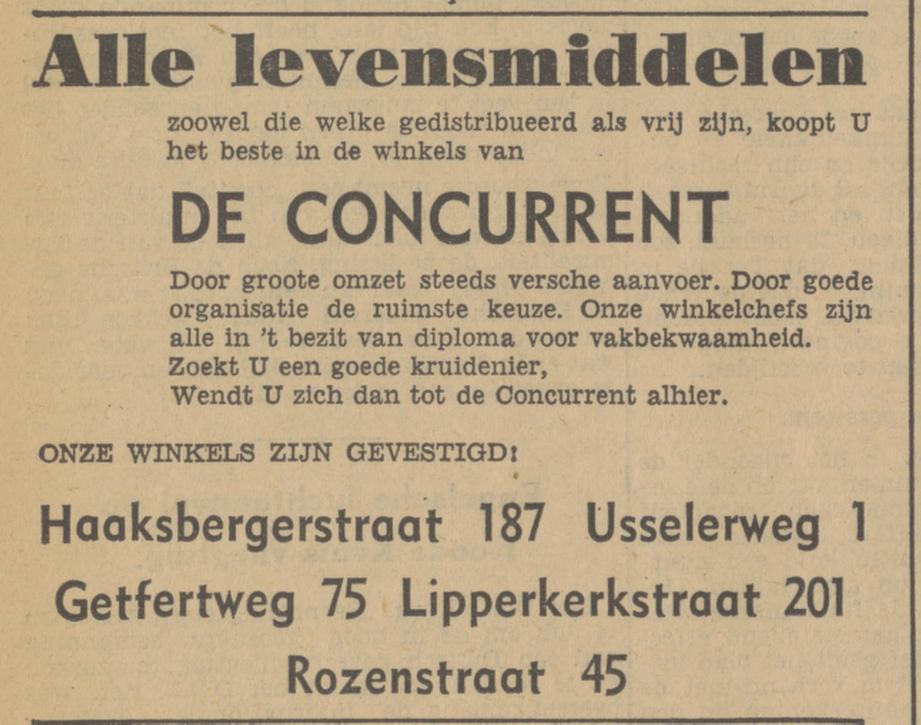 Alle levensmiddelen

zoowel die welke gedistribueerd als vrij zijn, koopt U het beste in de winkels van

DE CONCURRENT

Door groote omzet steeds versche aanvoer. Door goede organisatie de ruimste keuze. Onze winkelchefs zijn alle in 't bezit van diploma voor vakbekwaamheid.
Zoekt U een goede kruidenier,
Wendt U zich dan tot de Concurrent alhier.

ONZE WINKELS ZIJN GEVESTIGD:

Haaksbergerstraat 187 Usselerweg 1

Getfertweg 75 Lipperkerkstraat 201

Rozenstraat 45